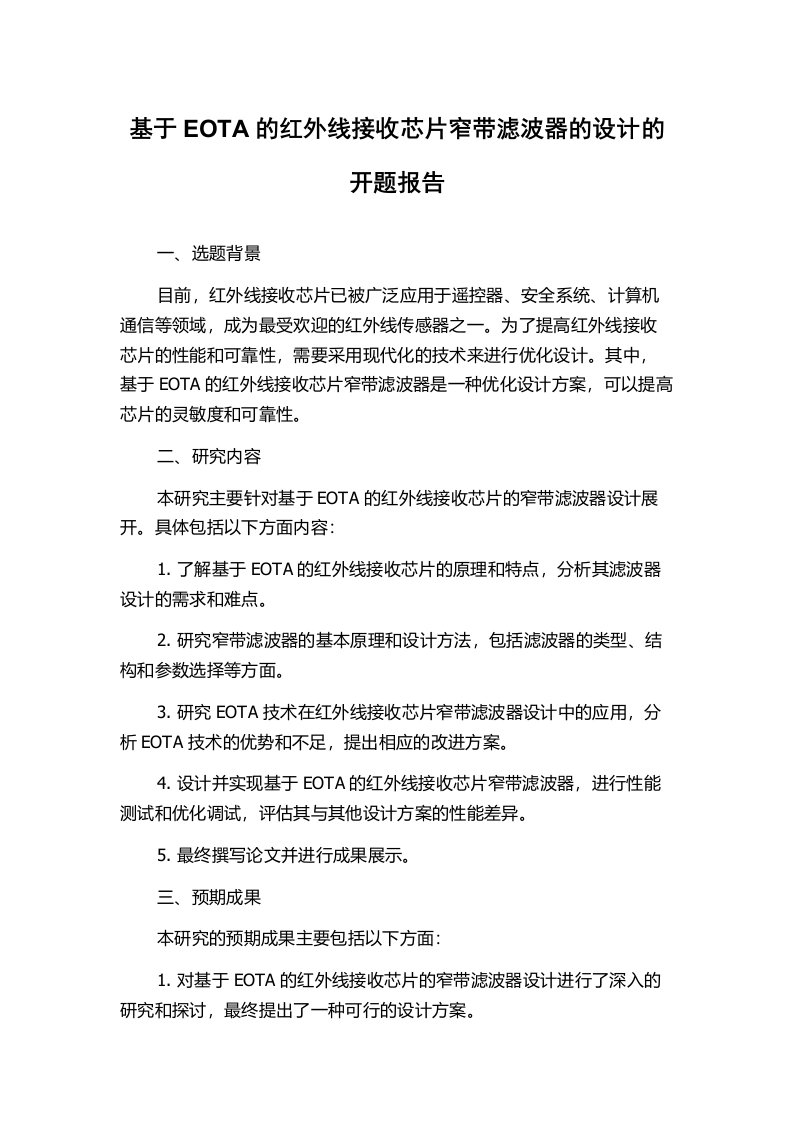 基于 EOTA 的红外线接收芯片窄带滤波器的设计的开题报告

一、选题背景

目前，红外线接收芯片已被广泛应用于遥控器、安全系统、计算机通信等领域，成为最受欢迎的红外线传感器之一。为了提高红外线接收芯片的性能和可靠性，需要采用现代化的技术来进行优化设计。其中，基于 EOTA 的红外线接收芯片窄带滤波器是一种优化设计方案，可以提高芯片的灵敏度和可靠性。

二、研究内容

本研究主要针对基于 EOTA 的红外线接收芯片的窄带滤波器设计展开。具体包括以下方面内容：

1. 了解基于 EOTA 的红外线接收芯片的原理和特点，分析其滤波器设计的需求和难点。

2. 研究窄带滤波器的基本原理和设计方法，包括滤波器的类型、结构和参数选择等方面。

3. 研究 EOTA 技术在红外线接收芯片窄带滤波器设计中的应用，分析 EOTA 技术的优势和不足，提出相应的改进方案。

4. 设计并实现基于 EOTA 的红外线接收芯片窄带滤波器，进行性能测试和优化调试，评估其与其他设计方案的性能差异。

5. 最终撰写论文并进行成果展示。

三、预期成果

本研究的预期成果主要包括以下方面：

1. 对基于 EOTA 的红外线接收芯片的窄带滤波器设计进行了深入的研究和探讨，最终提出了一种可行的设计方案。